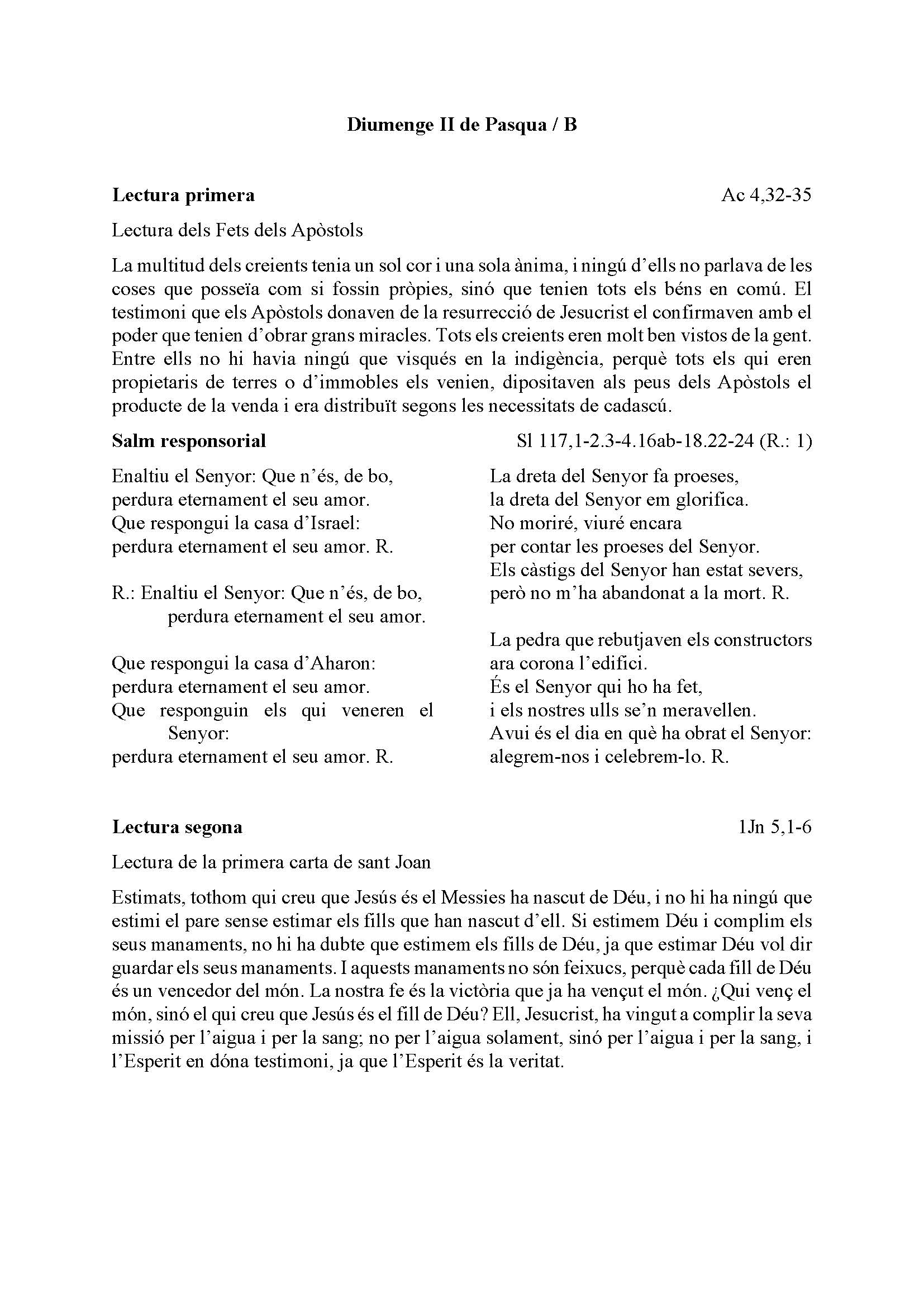 Diumenge II de Pasqua / B

Lectura primera Ac 4,32-35

Lectura dels Fets dels Apòstols

La multitud dels creients tenia un sol cor i una sola ànima, i ningú d'ells no parlava de les coses que posseïa com si fossin pròpies, sinó que tenien tots els béns en comú. El testimoni que els Apòstols donaven de la resurrecció de Jesucrist el confirmaven amb el poder que tenien d'obrar grans miracles. Tots els creients eren molt ben vistos de la gent. Entre ells no hi havia ningú que visqués en la indigència, perquè tots els qui eren propietaris de terres o d'immobles els venien, dipositaven als peus dels Apòstols el producte de la venda i era distribuït segons les necessitats de cadascú.

Salm responsorial Sl 117,1-2.3-4.16ab-18.22-24 (R.: 1)

Enaltiu el Senyor: Que n'és, de bo,
perdura eternament el seu amor.
Que respongui la casa d'Israel:
perdura eternament el seu amor. R.

R.: Enaltiu el Senyor: Que n'és, de bo,
perdura eternament el seu amor.

Que respongui la casa d'Aharon:
perdura eternament el seu amor.
Que responguin els qui veneren el Senyor:
perdura eternament el seu amor. R.

La dreta del Senyor fa proeses,
la dreta del Senyor em glorifica.
No moriré, viuré encara
per contar les proeses del Senyor.
Els càstigs del Senyor han estat severs,
però no m'ha abandonat a la mort. R.

La pedra que rebutjaven els constructors
ara corona l'edifici.
És el Senyor qui ho ha fet,
i els nostres ulls se'n meravellen.
Avui és el dia en què ha obrat el Senyor:
alegrem-nos i celebrem-lo. R.

Lectura segona 1Jn 5,1-6

Lectura de la primera carta de sant Joan

Estimats, tothom qui creu que Jesús és el Messies ha nascut de Déu, i no hi ha ningú que estimi el pare sense estimar els fills que han nascut d'ell. Si estimem Déu i complim els seus manaments, no hi ha dubte que estimem els fills de Déu, ja que estimar Déu vol dir guardar els seus manaments. I aquests manaments no són feixucs, perquè cada fill de Déu és un vencedor del món. La nostra fe és la victòria que ja ha vençut el món. ¿Qui venç el món, sinó el qui creu que Jesús és el fill de Déu? Ell, Jesucrist, ha vingut a complir la seva missió per l'aigua i per la sang; no per l'aigua solament, sinó per l'aigua i per la sang, i l'Esperit en dóna testimoni, ja que l'Esperit és la veritat.